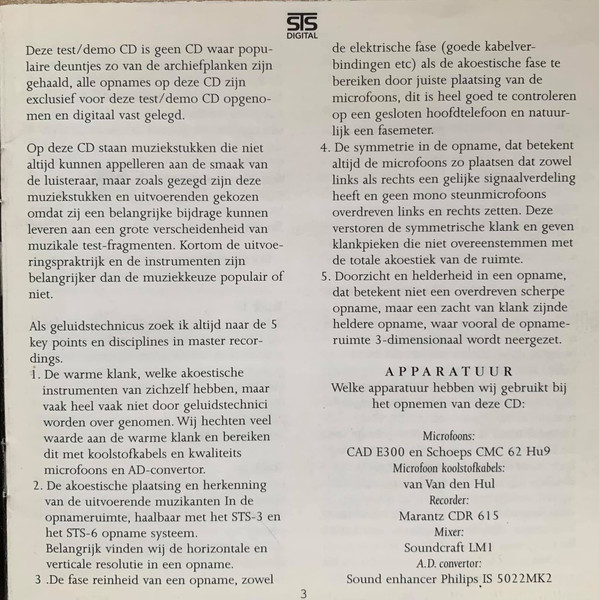 STS
DIGITAL

Deze test/demo CD is geen CD waar populaire deuntjes zo van de archiefplanken zijn gehaald, alle opnames op deze CD zijn exclusief voor deze test/demo CD opgenomen en digitaal vast gelegd.

Op deze CD staan muziekstukken die niet altijd kunnen appelleren aan de smaak van de luisteraar, maar zoals gezegd zijn deze muziekstukken en uitvoerenden gekozen omdat zij een belangrijke bijdrage kunnen leveren aan een grote verscheidenheid van muzikale test-fragmenten. Kortom de uitvoeringspraktrijk en de instrumenten zijn belangrijker dan de muziekkeuze populair of niet.

Als geluidstechnicus zoek ik altijd naar de 5 key points en disciplines in master recordings.
1. De warme klank, welke akoestische instrumenten van zichzelf hebben, maar vaak heel vaak niet door geluidstechnici worden over genomen. Wij hechten veel waarde aan de warme klank en bereiken dit met koolstofkabels en kwaliteits microfoons en AD-convertor.
2. De akoestische plaatsing en herkenning van de uitvoerende muzikanten In de opnameruimte, haalbaar met het STS-3 en het STS-6 opname systeem.
Belangrijk vinden wij de horizontale en verticale resolutie in een opname.
3 .De fase reinheid van een opname, zowel de elektrische fase (goede kabelverbindingen etc) als de akoestische fase te bereiken door juiste plaatsing van de microfoons, dit is heel goed te controleren op een gesloten hoofdtelefoon en natuurlijk een fasemeter.
4. De symmetrie in de opname, dat betekent altijd de microfoons zo plaatsen dat zowel links als rechts een gelijke signaalverdeling heeft en geen mono steunmicrofoons overdreven links en rechts zetten. Deze verstoren de symmetrische klank en geven klankpieken die niet overeenstemmen met de totale akoestiek van de ruimte.
5. Doorzicht en helderheid in een opname, dat betekent niet een overdreven scherpe opname, maar een zacht van klank zijnde heldere opname, waar vooral de opnameruimte 3-dimensionaal wordt neergezet.

APPARATUUR
Welke apparatuur hebben wij gebruikt bij het opnemen van deze CD:

Microfoons:
CAD E300 en Schoeps CMC 62 Hu9
Microfoon koolstofkabels:
van Van den Hul
Recorder:
Marantz CDR 615
Mixer:
Soundcraft LM1
A.D. convertor:
Sound enhancer Philips IS 5022MK2

3